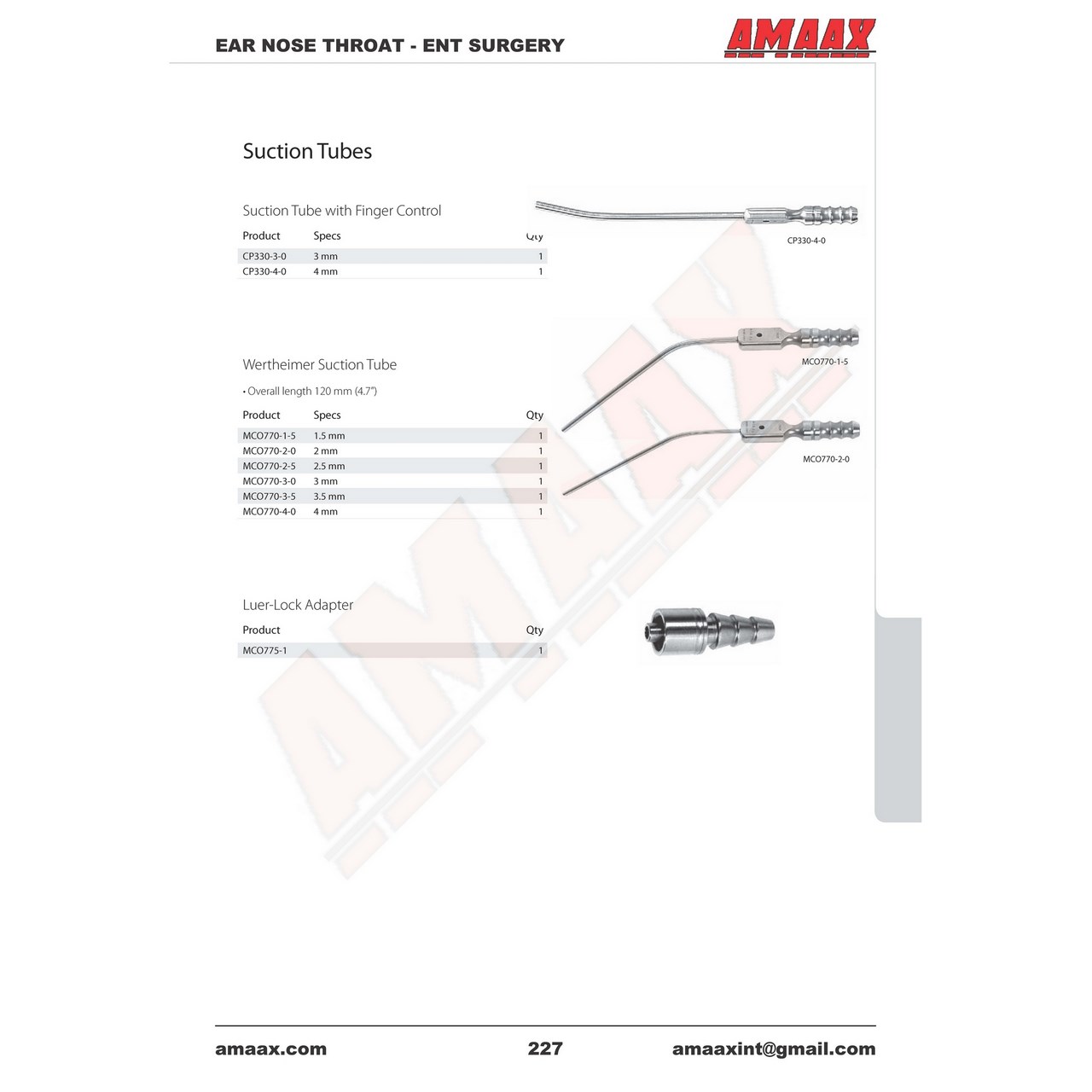 EAR NOSE THROAT - ENT SURGERY

AMAAX

Suction Tubes

Suction Tube with Finger Control

| Product | Specs | Qty |
|---|---|---|
| CP330-3-0 | 3 mm | 1 |
| CP330-4-0 | 4 mm | 1 |

CP330-4-0

Wertheimer Suction Tube

• Overall length 120 mm (4.7")

| Product | Specs | Qty |
|---|---|---|
| MCO770-1-5 | 1.5 mm | 1 |
| MCO770-2-0 | 2 mm | 1 |
| MCO770-2-5 | 2.5 mm | 1 |
| MCO770-3-0 | 3 mm | 1 |
| MCO770-3-5 | 3.5 mm | 1 |
| MCO770-4-0 | 4 mm | 1 |

MCO770-1-5

MCO770-2-0

Luer-Lock Adapter

| Product | Qty |
|---|---|
| MCO775-1 | 1 |

AMAAX

amaax.com 227 amaaxint@gmail.com